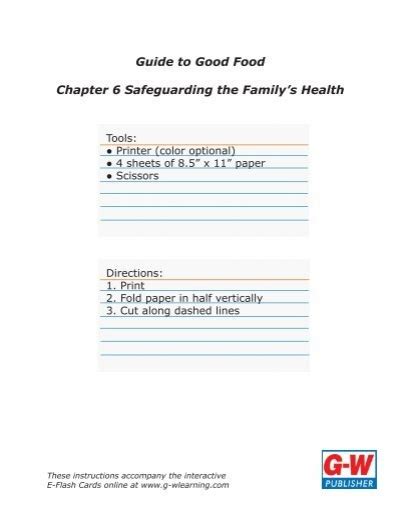 Guide to Good Food

Chapter 6 Safeguarding the Family's Health

Tools:
• Printer (color optional)
• 4 sheets of 8.5" x 11" paper
• Scissors

Directions:
1. Print
2. Fold paper in half vertically
3. Cut along dashed lines

These instructions accompany the interactive E-Flash Cards online at www.g-wlearning.com

G-W
PUBLISHER